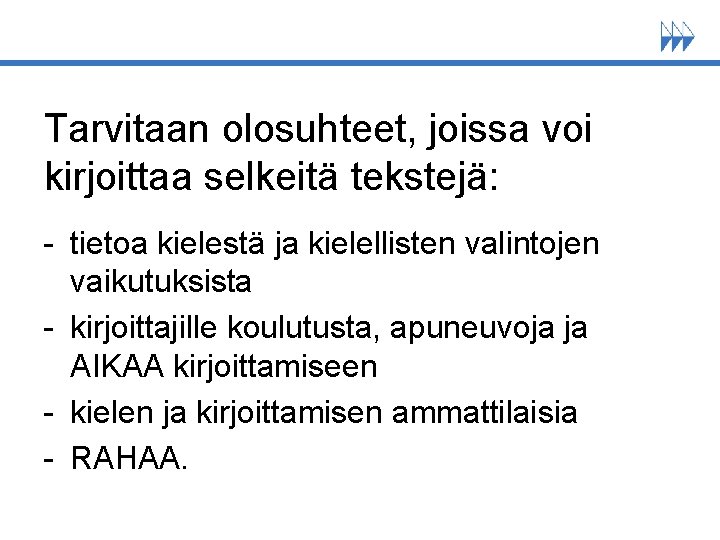 Tarvitaan olosuhteet, joissa voi kirjoittaa selkeitä tekstejä:

- tietoa kielestä ja kielellisten valintojen vaikutuksista
- kirjoittajille koulutusta, apuneuvoja ja AIKAA kirjoittamiseen
- kielen ja kirjoittamisen ammattilaisia
- RAHAA.